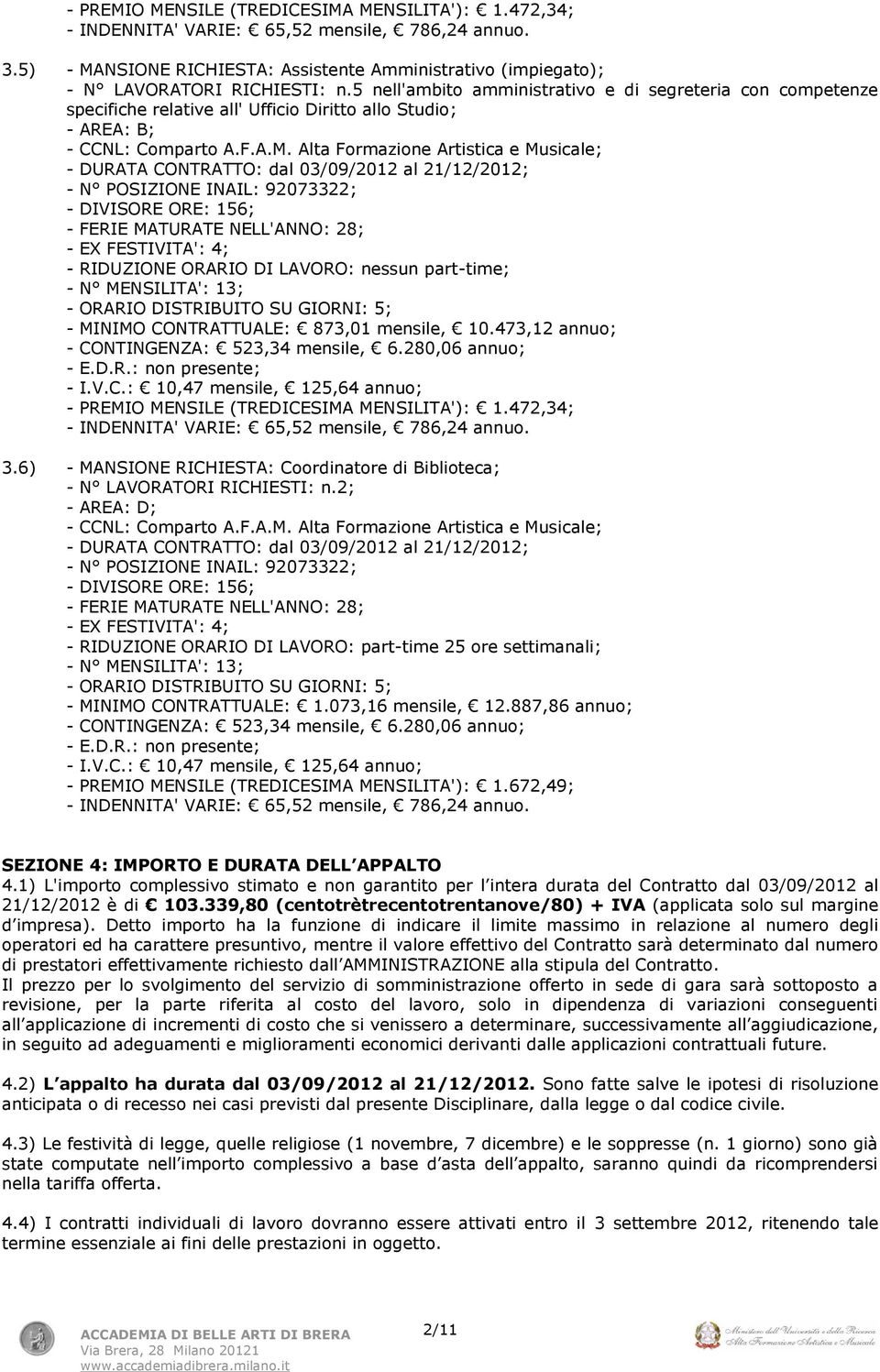 - PREMIO MENSILE (TREDICESIMA MENSILITA'): € 1.472,34;
- INDENNITA' VARIE: € 65,52 mensile, € 786,24 annuo.

3.5) - MANSIONE RICHIESTA: Assistente Amministrativo (impiegato);
- N° LAVORATORI RICHIESTI: n.5 nell'ambito amministrativo e di segreteria con competenze specifiche relative all' Ufficio Diritto allo Studio;
- AREA: B;
- CCNL: Comparto A.F.A.M. Alta Formazione Artistica e Musicale;
- DURATA CONTRATTO: dal 03/09/2012 al 21/12/2012;
- N° POSIZIONE INAIL: 92073322;
- DIVISORE ORE: 156;
- FERIE MATURATE NELL'ANNO: 28;
- EX FESTIVITA': 4;
- RIDUZIONE ORARIO DI LAVORO: nessun part-time;
- N° MENSILITA': 13;
- ORARIO DISTRIBUITO SU GIORNI: 5;
- MINIMO CONTRATTUALE: € 873,01 mensile, € 10.473,12 annuo;
- CONTINGENZA: € 523,34 mensile, € 6.280,06 annuo;
- E.D.R.: non presente;
- I.V.C.: € 10,47 mensile, € 125,64 annuo;
- PREMIO MENSILE (TREDICESIMA MENSILITA'): € 1.472,34;
- INDENNITA' VARIE: € 65,52 mensile, € 786,24 annuo.

3.6) - MANSIONE RICHIESTA: Coordinatore di Biblioteca;
- N° LAVORATORI RICHIESTI: n.2;
- AREA: D;
- CCNL: Comparto A.F.A.M. Alta Formazione Artistica e Musicale;
- DURATA CONTRATTO: dal 03/09/2012 al 21/12/2012;
- N° POSIZIONE INAIL: 92073322;
- DIVISORE ORE: 156;
- FERIE MATURATE NELL'ANNO: 28;
- EX FESTIVITA': 4;
- RIDUZIONE ORARIO DI LAVORO: part-time 25 ore settimanali;
- N° MENSILITA': 13;
- ORARIO DISTRIBUITO SU GIORNI: 5;
- MINIMO CONTRATTUALE: € 1.073,16 mensile, € 12.887,86 annuo;
- CONTINGENZA: € 523,34 mensile, € 6.280,06 annuo;
- E.D.R.: non presente;
- I.V.C.: € 10,47 mensile, € 125,64 annuo;
- PREMIO MENSILE (TREDICESIMA MENSILITA'): € 1.672,49;
- INDENNITA' VARIE: € 65,52 mensile, € 786,24 annuo.

SEZIONE 4: IMPORTO E DURATA DELL APPALTO
4.1) L'importo complessivo stimato e non garantito per l intera durata del Contratto dal 03/09/2012 al 21/12/2012 è di € 103.339,80 (centotrètrecentotrentanove/80) + IVA (applicata solo sul margine d impresa). Detto importo ha la funzione di indicare il limite massimo in relazione al numero degli operatori ed ha carattere presuntivo, mentre il valore effettivo del Contratto sarà determinato dal numero di prestatori effettivamente richiesto dall AMMINISTRAZIONE alla stipula del Contratto.
Il prezzo per lo svolgimento del servizio di somministrazione offerto in sede di gara sarà sottoposto a revisione, per la parte riferita al costo del lavoro, solo in dipendenza di variazioni conseguenti all applicazione di incrementi di costo che si venissero a determinare, successivamente all aggiudicazione, in seguito ad adeguamenti e miglioramenti economici derivanti dalle applicazioni contrattuali future.

4.2) L appalto ha durata dal 03/09/2012 al 21/12/2012. Sono fatte salve le ipotesi di risoluzione anticipata o di recesso nei casi previsti dal presente Disciplinare, dalla legge o dal codice civile.

4.3) Le festività di legge, quelle religiose (1 novembre, 7 dicembre) e le soppresse (n. 1 giorno) sono già state computate nell importo complessivo a base d asta dell appalto, saranno quindi da ricomprendersi nella tariffa offerta.

4.4) I contratti individuali di lavoro dovranno essere attivati entro il 3 settembre 2012, ritenendo tale termine essenziale ai fini delle prestazioni in oggetto.

ACCADEMIA DI BELLE ARTI DI BRERA
Via Brera, 28 Milano 20121
www.accademiadibrera.milano.it
2/11
Ministero dell'Università e della Ricerca
Alta Formazione Artistica e Musicale